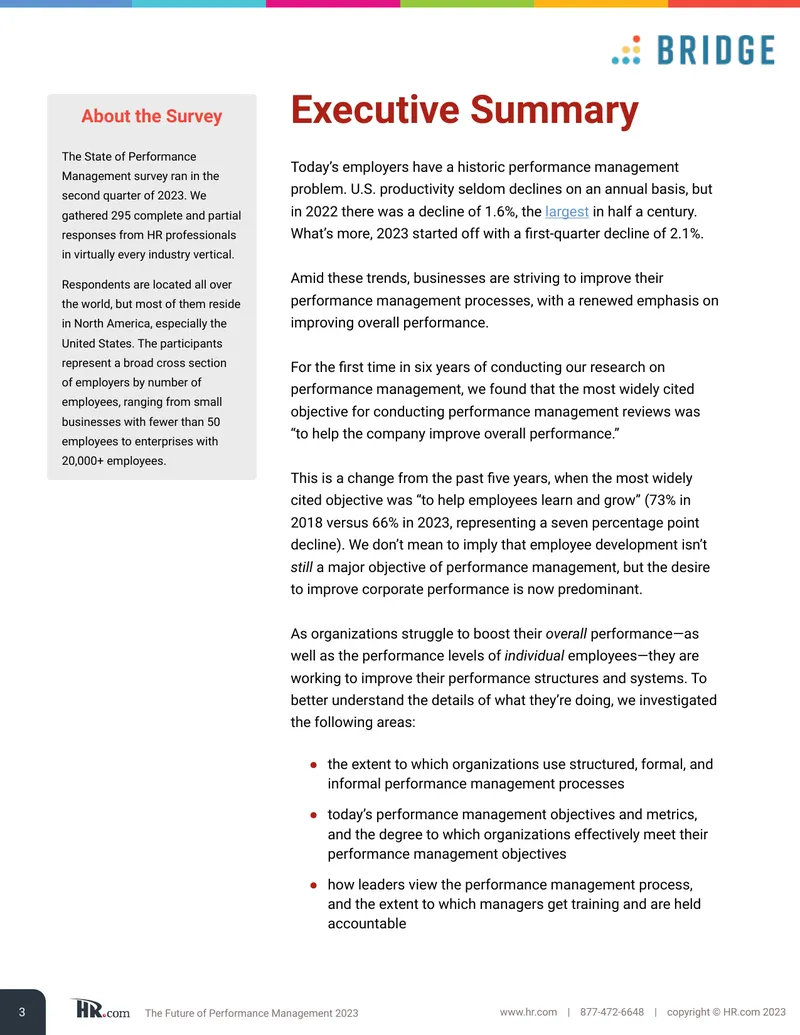 BRIDGE

About the Survey

The State of Performance Management survey ran in the second quarter of 2023. We gathered 295 complete and partial responses from HR professionals in virtually every industry vertical.

Respondents are located all over the world, but most of them reside in North America, especially the United States. The participants represent a broad cross section of employers by number of employees, ranging from small businesses with fewer than 50 employees to enterprises with 20,000+ employees.

Executive Summary

Today's employers have a historic performance management problem. U.S. productivity seldom declines on an annual basis, but in 2022 there was a decline of 1.6%, the largest in half a century. What's more, 2023 started off with a first-quarter decline of 2.1%.

Amid these trends, businesses are striving to improve their performance management processes, with a renewed emphasis on improving overall performance.

For the first time in six years of conducting our research on performance management, we found that the most widely cited objective for conducting performance management reviews was "to help the company improve overall performance."

This is a change from the past five years, when the most widely cited objective was "to help employees learn and grow" (73% in 2018 versus 66% in 2023, representing a seven percentage point decline). We don't mean to imply that employee development isn't still a major objective of performance management, but the desire to improve corporate performance is now predominant.

As organizations struggle to boost their overall performance—as well as the performance levels of individual employees—they are working to improve their performance structures and systems. To better understand the details of what they're doing, we investigated the following areas:

• the extent to which organizations use structured, formal, and informal performance management processes
• today's performance management objectives and metrics, and the degree to which organizations effectively meet their performance management objectives
• how leaders view the performance management process, and the extent to which managers get training and are held accountable

3 HR.com The Future of Performance Management 2023 www.hr.com | 877-472-6648 | copyright © HR.com 2023